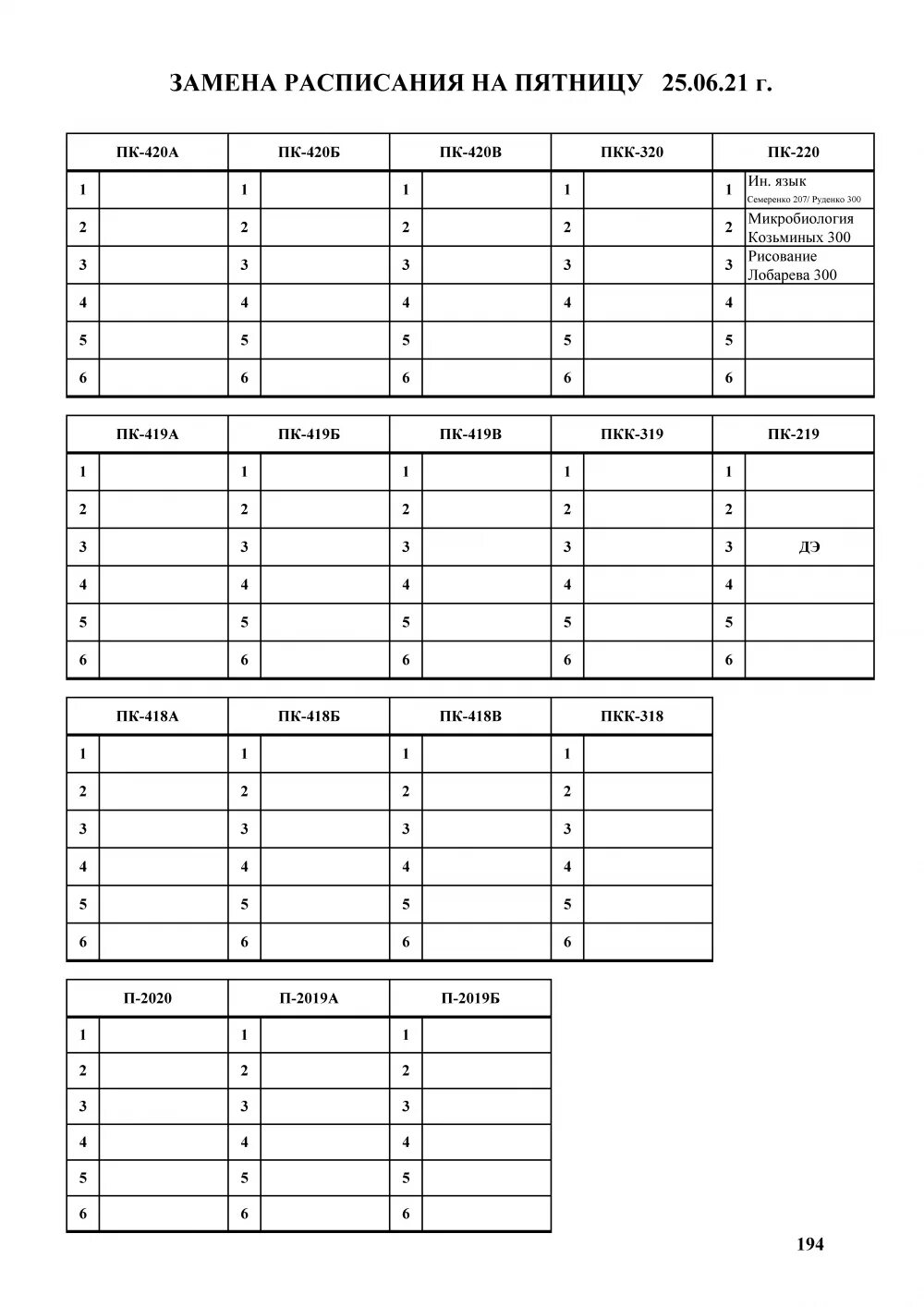 ЗАМЕНА РАСПИСАНИЯ НА ПЯТНИЦУ 25.06.21 г.

| ПК-420А | | ПК-420Б | | ПК-420В | | ПКК-320 | | ПК-220 | |
|---|---|---|---|---|---|---|---|---|---|
| 1 | | 1 | | 1 | | 1 | | 1 | Ин. язык Семеренко 207/ Руденко 300 |
| 2 | | 2 | | 2 | | 2 | | 2 | Микробиология Козьминых 300 |
| 3 | | 3 | | 3 | | 3 | | 3 | Рисование Лобарева 300 |
| 4 | | 4 | | 4 | | 4 | | 4 | |
| 5 | | 5 | | 5 | | 5 | | 5 | |
| 6 | | 6 | | 6 | | 6 | | 6 | |

| ПК-419А | | ПК-419Б | | ПК-419В | | ПКК-319 | | ПК-219 | |
|---|---|---|---|---|---|---|---|---|---|
| 1 | | 1 | | 1 | | 1 | | 1 | |
| 2 | | 2 | | 2 | | 2 | | 2 | |
| 3 | | 3 | | 3 | | 3 | | 3 | ДЭ |
| 4 | | 4 | | 4 | | 4 | | 4 | |
| 5 | | 5 | | 5 | | 5 | | 5 | |
| 6 | | 6 | | 6 | | 6 | | 6 | |

| ПК-418А | | ПК-418Б | | ПК-418В | | ПКК-318 | |
|---|---|---|---|---|---|---|---|
| 1 | | 1 | | 1 | | 1 | |
| 2 | | 2 | | 2 | | 2 | |
| 3 | | 3 | | 3 | | 3 | |
| 4 | | 4 | | 4 | | 4 | |
| 5 | | 5 | | 5 | | 5 | |
| 6 | | 6 | | 6 | | 6 | |

| П-2020 | | П-2019А | | П-2019Б | |
|---|---|---|---|---|---|
| 1 | | 1 | | 1 | |
| 2 | | 2 | | 2 | |
| 3 | | 3 | | 3 | |
| 4 | | 4 | | 4 | |
| 5 | | 5 | | 5 | |
| 6 | | 6 | | 6 | |

194